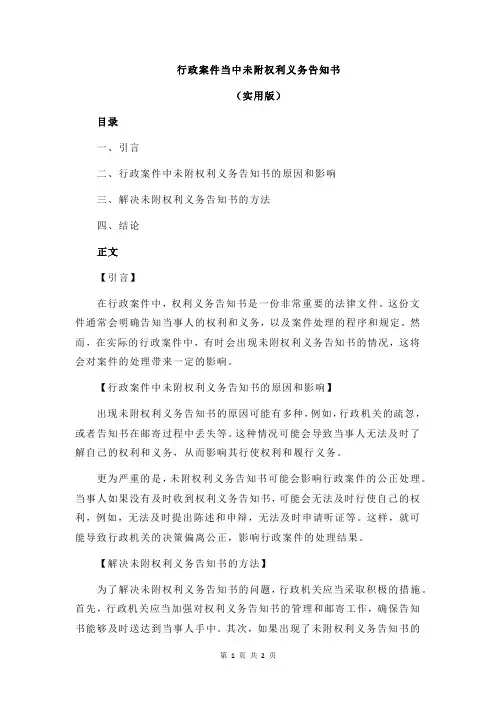 行政案件当中未附权利义务告知书

（实用版）

目录

一、引言

二、行政案件中未附权利义务告知书的原因和影响

三、解决未附权利义务告知书的方法

四、结论

正文

【引言】

在行政案件中，权利义务告知书是一份非常重要的法律文件。这份文件通常会明确告知当事人的权利和义务，以及案件处理的程序和规定。然而，在实际的行政案件中，有时会出现未附权利义务告知书的情况，这将会对案件的处理带来一定的影响。

【行政案件中未附权利义务告知书的原因和影响】

出现未附权利义务告知书的原因可能有多种，例如，行政机关的疏忽，或者告知书在邮寄过程中丢失等。这种情况可能会导致当事人无法及时了解自己的权利和义务，从而影响其行使权利和履行义务。

更为严重的是，未附权利义务告知书可能会影响行政案件的公正处理。当事人如果没有及时收到权利义务告知书，可能会无法及时行使自己的权利，例如，无法及时提出陈述和申辩，无法及时申请听证等。这样，就可能导致行政机关的决策偏离公正，影响行政案件的处理结果。

【解决未附权利义务告知书的方法】

为了解决未附权利义务告知书的问题，行政机关应当采取积极的措施。首先，行政机关应当加强对权利义务告知书的管理和邮寄工作，确保告知书能够及时送达到当事人手中。其次，如果出现了未附权利义务告知书的

第 1 页 共 2 页